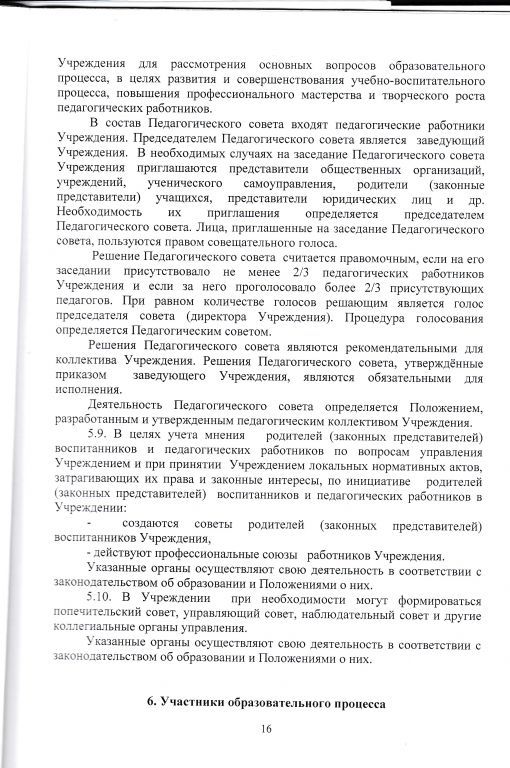 Учреждения для рассмотрения основных вопросов образовательного процесса, в целях развития и совершенствования учебно-воспитательного процесса, повышения профессионального мастерства и творческого роста педагогических работников.

В состав Педагогического совета входят педагогические работники Учреждения. Председателем Педагогического совета является заведующий Учреждения. В необходимых случаях на заседание Педагогического совета Учреждения приглашаются представители общественных организаций, учреждений, ученического самоуправления, родители (законные представители) учащихся, представители юридических лиц и др. Необходимость их приглашения определяется председателем Педагогического совета. Лица, приглашенные на заседание Педагогического совета, пользуются правом совещательного голоса.

Решение Педагогического совета считается правомочным, если на его заседании присутствовало не менее 2/3 педагогических работников Учреждения и если за него проголосовало более 2/3 присутствующих педагогов. При равном количестве голосов решающим является голос председателя совета (директора Учреждения). Процедура голосования определяется Педагогическим советом.

Решения Педагогического совета являются рекомендательными для коллектива Учреждения. Решения Педагогического совета, утверждённые приказом заведующего Учреждения, являются обязательными для исполнения.

Деятельность Педагогического совета определяется Положением, разработанным и утвержденным педагогическим коллективом Учреждения.

5.9. В целях учета мнения родителей (законных представителей) воспитанников и педагогических работников по вопросам управления Учреждением и при принятии Учреждением локальных нормативных актов, затрагивающих их права и законные интересы, по инициативе родителей (законных представителей) воспитанников и педагогических работников в Учреждении:

- создаются советы родителей (законных представителей) воспитанников Учреждения,

- действуют профессиональные союзы работников Учреждения.

Указанные органы осуществляют свою деятельность в соответствии с законодательством об образовании и Положениями о них.

5.10. В Учреждении при необходимости могут формироваться попечительский совет, управляющий совет, наблюдательный совет и другие коллегиальные органы управления.

Указанные органы осуществляют свою деятельность в соответствии с законодательством об образовании и Положениями о них.

6. Участники образовательного процесса

16